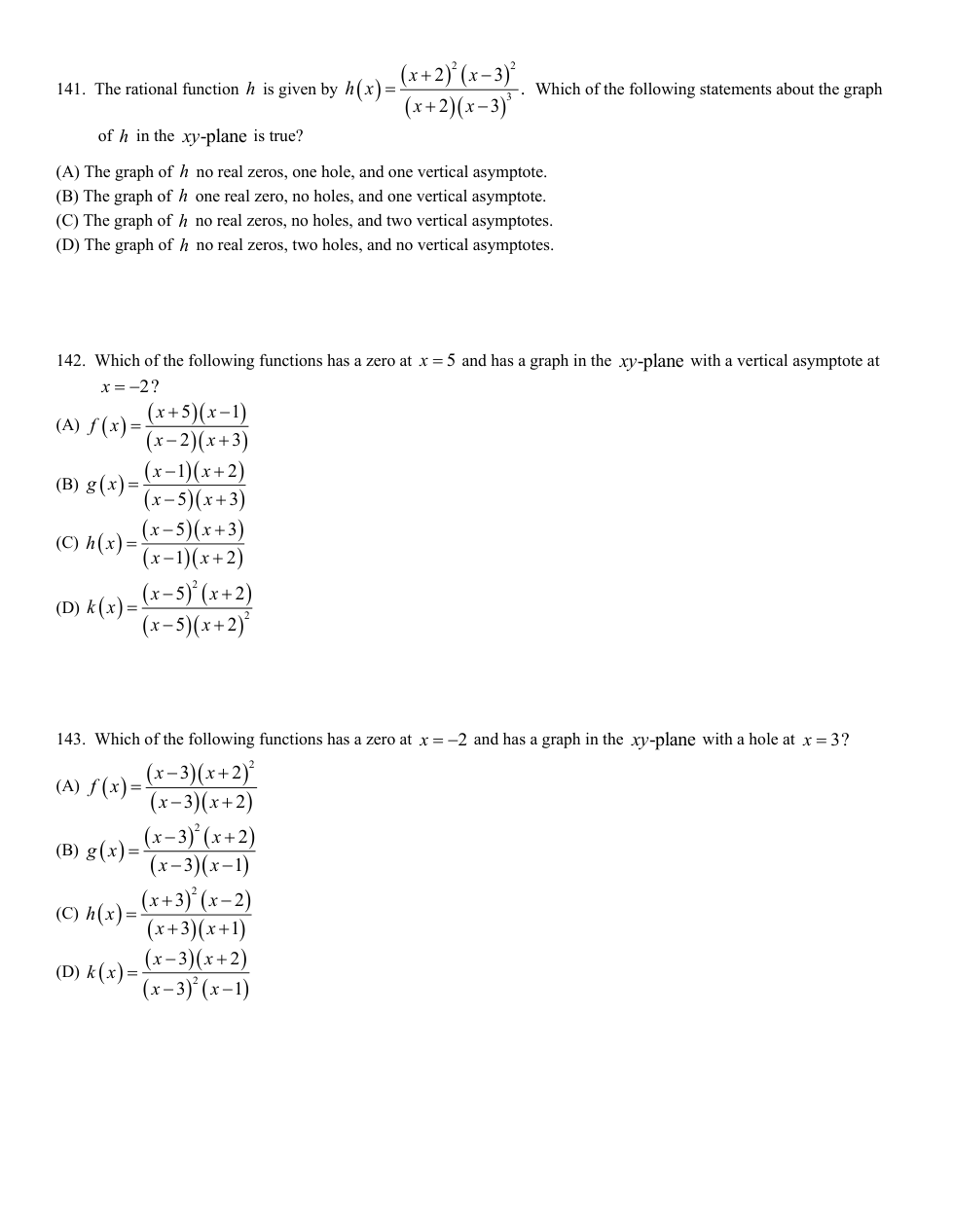 141. The rational function $h$ is given by $h(x)=\frac{(x+2)^2(x-3)^2}{(x+2)(x-3)^3}$. Which of the following statements about the graph of $h$ in the $xy$-plane is true?

(A) The graph of $h$ no real zeros, one hole, and one vertical asymptote.
(B) The graph of $h$ one real zero, no holes, and one vertical asymptote.
(C) The graph of $h$ no real zeros, no holes, and two vertical asymptotes.
(D) The graph of $h$ no real zeros, two holes, and no vertical asymptotes.

142. Which of the following functions has a zero at $x=5$ and has a graph in the $xy$-plane with a vertical asymptote at $x=-2$?

(A) $f(x)=\frac{(x+5)(x-1)}{(x-2)(x+3)}$
(B) $g(x)=\frac{(x-1)(x+2)}{(x-5)(x+3)}$
(C) $h(x)=\frac{(x-5)(x+3)}{(x-1)(x+2)}$
(D) $k(x)=\frac{(x-5)^2(x+2)}{(x-5)(x+2)^2}$

143. Which of the following functions has a zero at $x=-2$ and has a graph in the $xy$-plane with a hole at $x=3$?

(A) $f(x)=\frac{(x-3)(x+2)^2}{(x-3)(x+2)}$
(B) $g(x)=\frac{(x-3)^2(x+2)}{(x-3)(x-1)}$
(C) $h(x)=\frac{(x+3)^2(x-2)}{(x+3)(x+1)}$
(D) $k(x)=\frac{(x-3)(x+2)}{(x-3)^2(x-1)}$